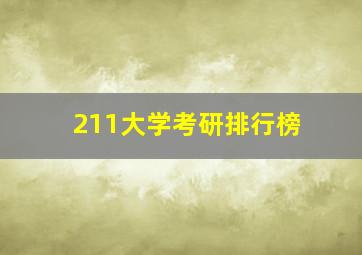 211大学考研排行榜